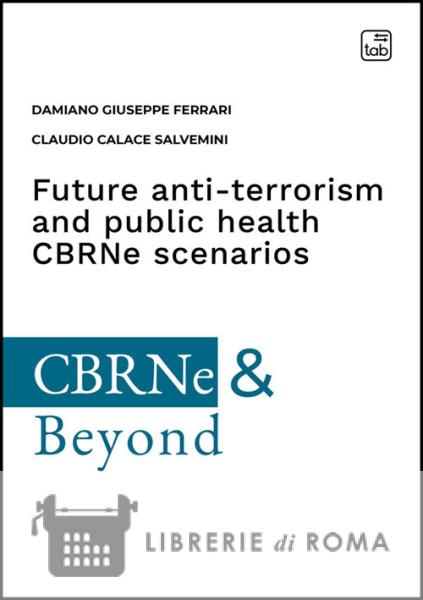 tab

DAMIANO GIUSEPPE FERRARI

CLAUDIO CALACE SALVEMINI

Future anti-terrorism and public health CBRNe scenarios

CBRNe & Beyond

LIBRERIE di ROMA